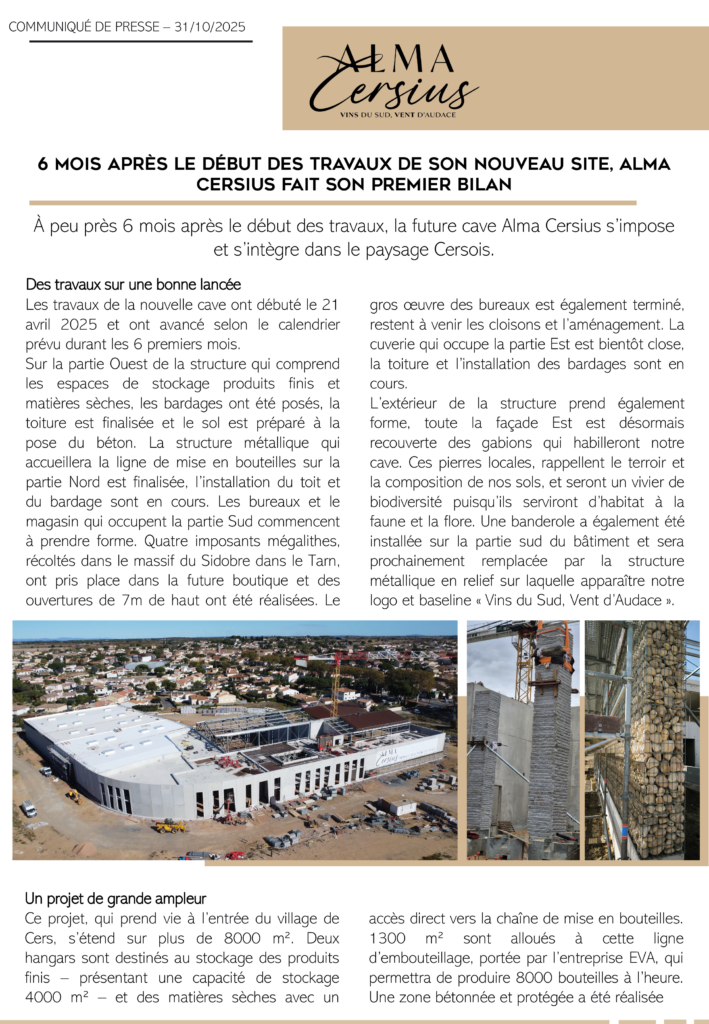 COMMUNIQUÉ DE PRESSE – 31/10/2025

ALMA
Cersius
VINS DU SUD, VENT D'AUDACE

6 MOIS APRÈS LE DÉBUT DES TRAVAUX DE SON NOUVEAU SITE, ALMA CERSIUS FAIT SON PREMIER BILAN

À peu près 6 mois après le début des travaux, la future cave Alma Cersius s'impose et s'intègre dans le paysage Cersois.

Des travaux sur une bonne lancée
Les travaux de la nouvelle cave ont débuté le 21 avril 2025 et ont avancé selon le calendrier prévu durant les 6 premiers mois.
Sur la partie Ouest de la structure qui comprend les espaces de stockage produits finis et matières sèches, les bardages ont été posés, la toiture est finalisée et le sol est préparé à la pose du béton. La structure métallique qui accueillera la ligne de mise en bouteilles sur la partie Nord est finalisée, l'installation du toit et du bardage sont en cours. Les bureaux et le magasin qui occupent la partie Sud commencent à prendre forme. Quatre imposants mégalithes, récoltés dans le massif du Sidobre dans le Tarn, ont pris place dans la future boutique et des ouvertures de 7m de haut ont été réalisées. Le gros œuvre des bureaux est également terminé, restent à venir les cloisons et l'aménagement. La cuverie qui occupe la partie Est est bientôt close, la toiture et l'installation des bardages sont en cours.
L'extérieur de la structure prend également forme, toute la façade Est est désormais recouverte des gabions qui habilleront notre cave. Ces pierres locales, rappellent le terroir et la composition de nos sols, et seront un vivier de biodiversité puisqu'ils serviront d'habitat à la faune et la flore. Une banderole a également été installée sur la partie sud du bâtiment et sera prochainement remplacée par la structure métallique en relief sur laquelle apparaître notre logo et baseline « Vins du Sud, Vent d'Audace ».

ALMA
Cersius

Un projet de grande ampleur
Ce projet, qui prend vie à l'entrée du village de Cers, s'étend sur plus de 8000 m². Deux hangars sont destinés au stockage des produits finis – présentant une capacité de stockage 4000 m² – et des matières sèches avec un accès direct vers la chaîne de mise en bouteilles. 1300 m² sont alloués à cette ligne d'embouteillage, portée par l'entreprise EVA, qui permettra de produire 8000 bouteilles à l'heure. Une zone bétonnée et protégée a été réalisée